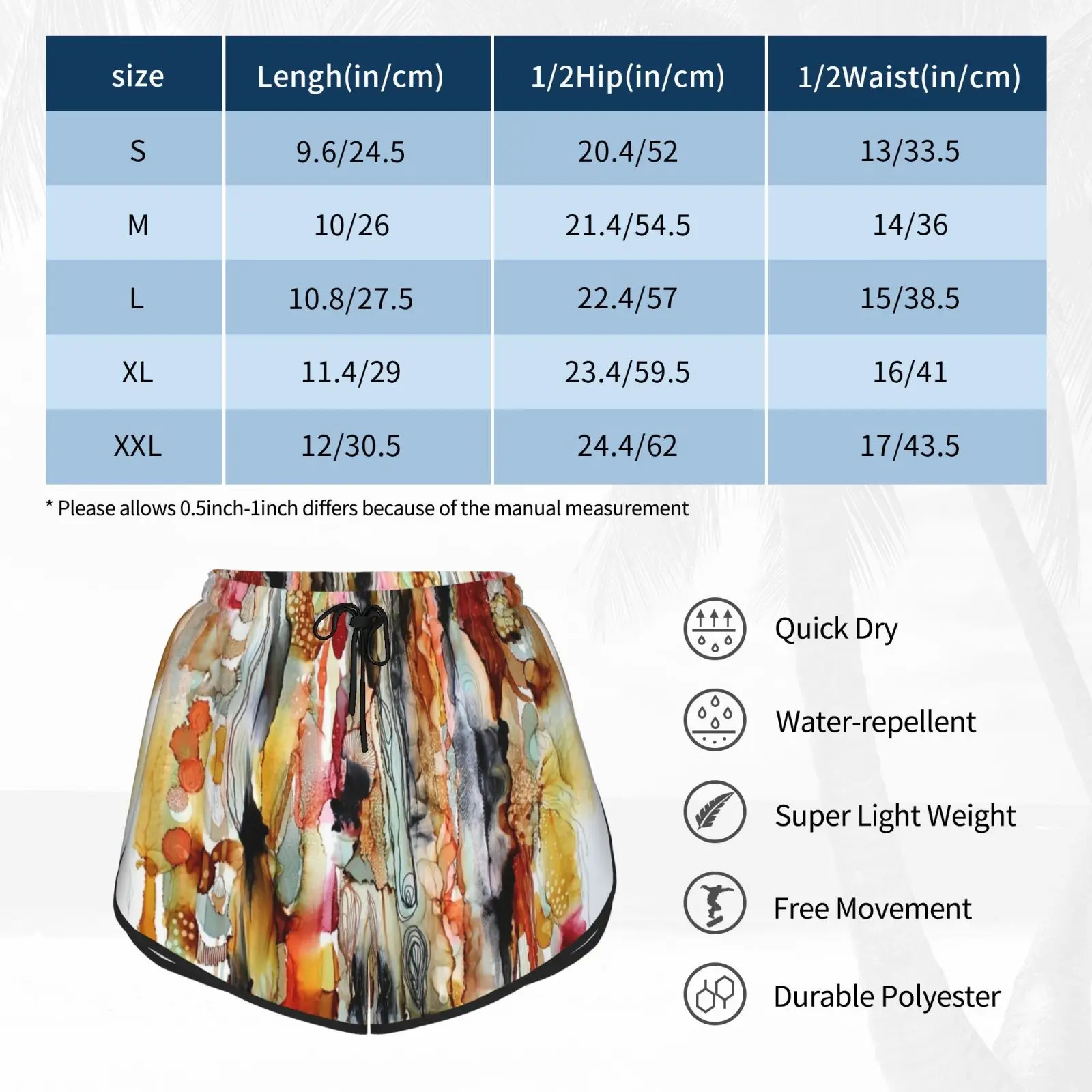 | size | Lengh(in/cm) | 1/2Hip(in/cm) | 1/2Waist(in/cm) |
|---|---|---|---|
| S | 9.6/24.5 | 20.4/52 | 13/33.5 |
| M | 10/26 | 21.4/54.5 | 14/36 |
| L | 10.8/27.5 | 22.4/57 | 15/38.5 |
| XL | 11.4/29 | 23.4/59.5 | 16/41 |
| XXL | 12/30.5 | 24.4/62 | 17/43.5 |

* Please allows 0.5inch-1inch differs because of the manual measurement

Quick Dry

Water-repellent

Super Light Weight

Free Movement

Durable Polyester